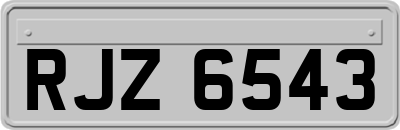 RJZ 6543